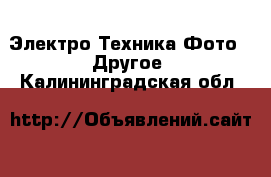 Электро Техника Фото
Другое
Калининградская обл

http://Объявлений.сайт